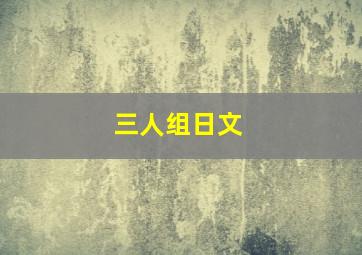 三人组日文